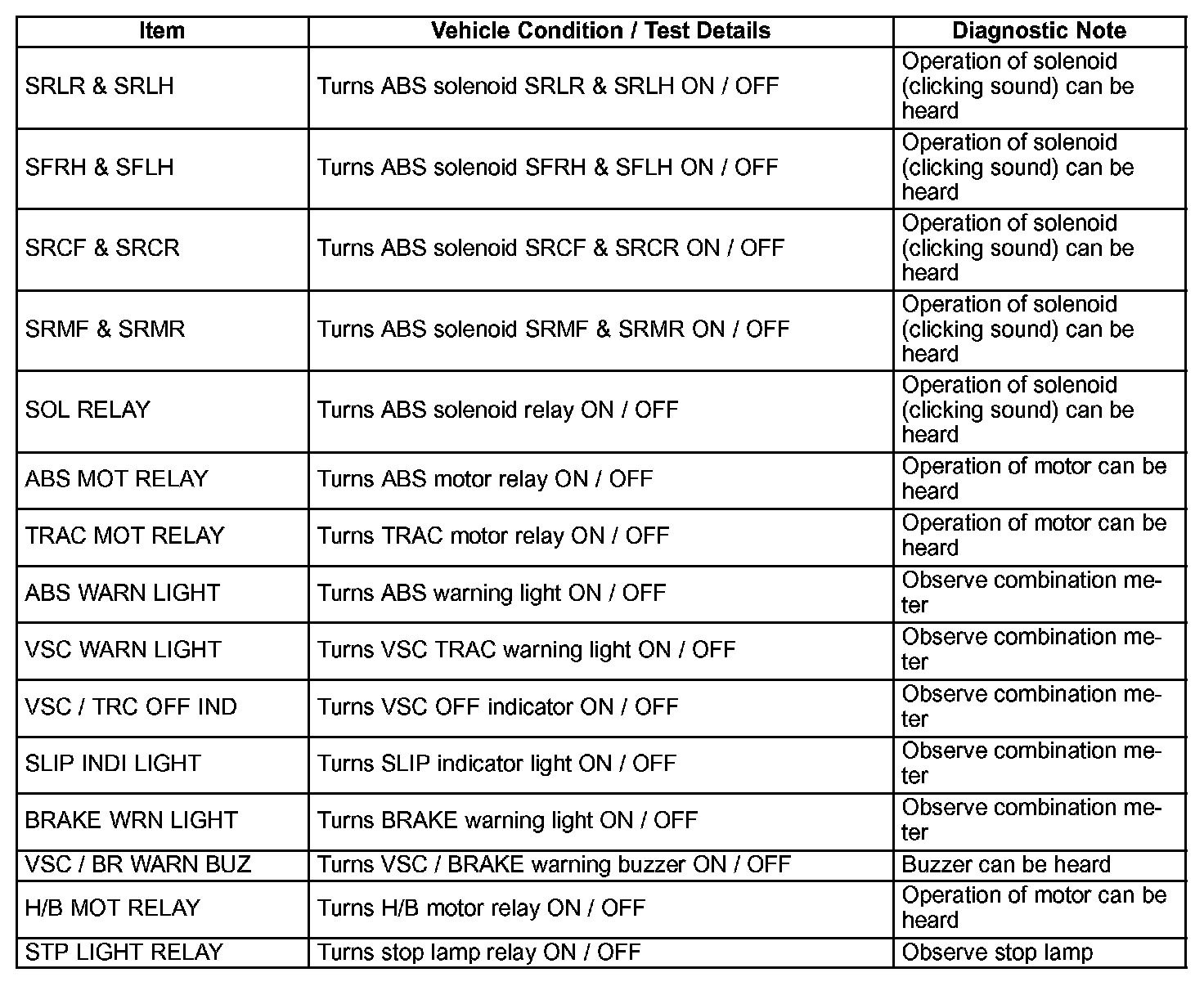 | Item | Vehicle Condition / Test Details | Diagnostic Note |
|---|---|---|
| SRLR & SRLH | Turns ABS solenoid SRLR & SRLH ON / OFF | Operation of solenoid (clicking sound) can be heard |
| SFRH & SFLH | Turns ABS solenoid SFRH & SFLH ON / OFF | Operation of solenoid (clicking sound) can be heard |
| SRCF & SRCR | Turns ABS solenoid SRCF & SRCR ON / OFF | Operation of solenoid (clicking sound) can be heard |
| SRMF & SRMR | Turns ABS solenoid SRMF & SRMR ON / OFF | Operation of solenoid (clicking sound) can be heard |
| SOL RELAY | Turns ABS solenoid relay ON / OFF | Operation of solenoid (clicking sound) can be heard |
| ABS MOT RELAY | Turns ABS motor relay ON / OFF | Operation of motor can be heard |
| TRAC MOT RELAY | Turns TRAC motor relay ON / OFF | Operation of motor can be heard |
| ABS WARN LIGHT | Turns ABS warning light ON / OFF | Observe combination meter |
| VSC WARN LIGHT | Turns VSC TRAC warning light ON / OFF | Observe combination meter |
| VSC / TRC OFF IND | Turns VSC OFF indicator ON / OFF | Observe combination meter |
| SLIP INDI LIGHT | Turns SLIP indicator light ON / OFF | Observe combination meter |
| BRAKE WRN LIGHT | Turns BRAKE warning light ON / OFF | Observe combination meter |
| VSC / BR WARN BUZ | Turns VSC / BRAKE warning buzzer ON / OFF | Buzzer can be heard |
| H/B MOT RELAY | Turns H/B motor relay ON / OFF | Operation of motor can be heard |
| STP LIGHT RELAY | Turns stop lamp relay ON / OFF | Observe stop lamp |